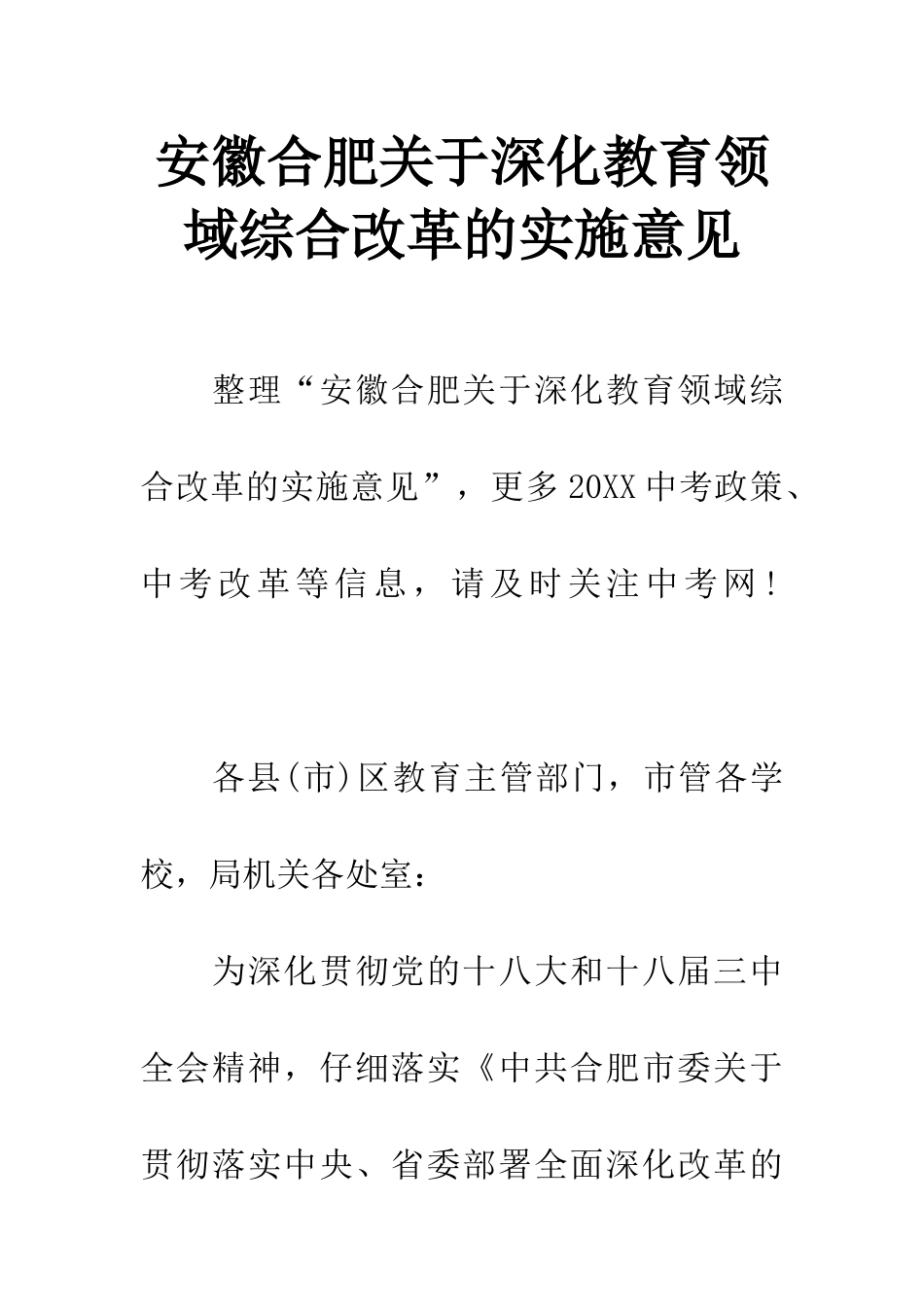 安徽合肥关于深化教育领域综合改革的实施意见

整理“安徽合肥关于深化教育领域综合改革的实施意见”，更多20XX中考政策、中考改革等信息，请及时关注中考网！

各县(市)区教育主管部门，市管各学校，局机关各处室：

为深化贯彻党的十八大和十八届三中全会精神，仔细落实《中共合肥市委关于贯彻落实中央、省委部署全面深化改革的